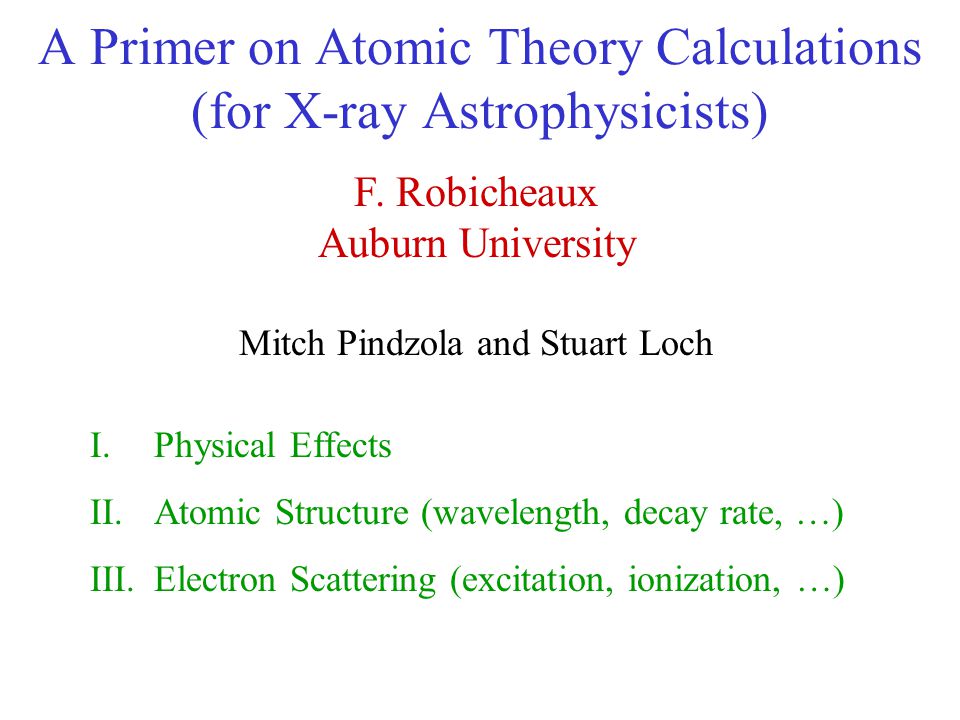 A Primer on Atomic Theory Calculations (for X-ray Astrophysicists)

F. Robicheaux
Auburn University

Mitch Pindzola and Stuart Loch

I. Physical Effects

II. Atomic Structure (wavelength, decay rate, …)

III. Electron Scattering (excitation, ionization, …)